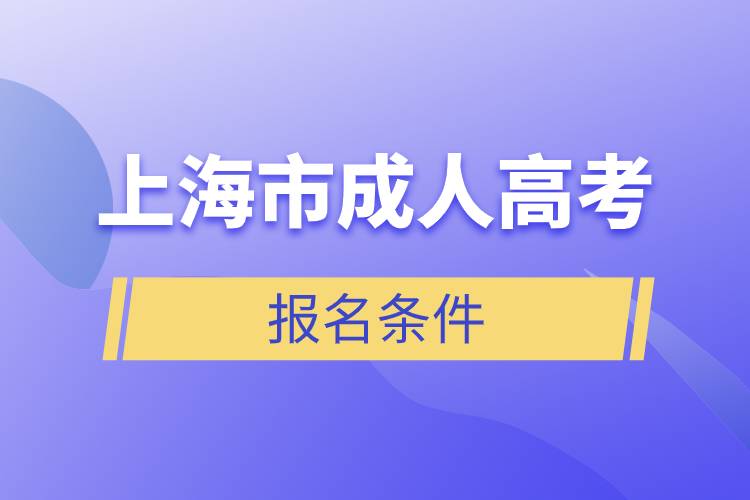 上海市成人高考

报名条件